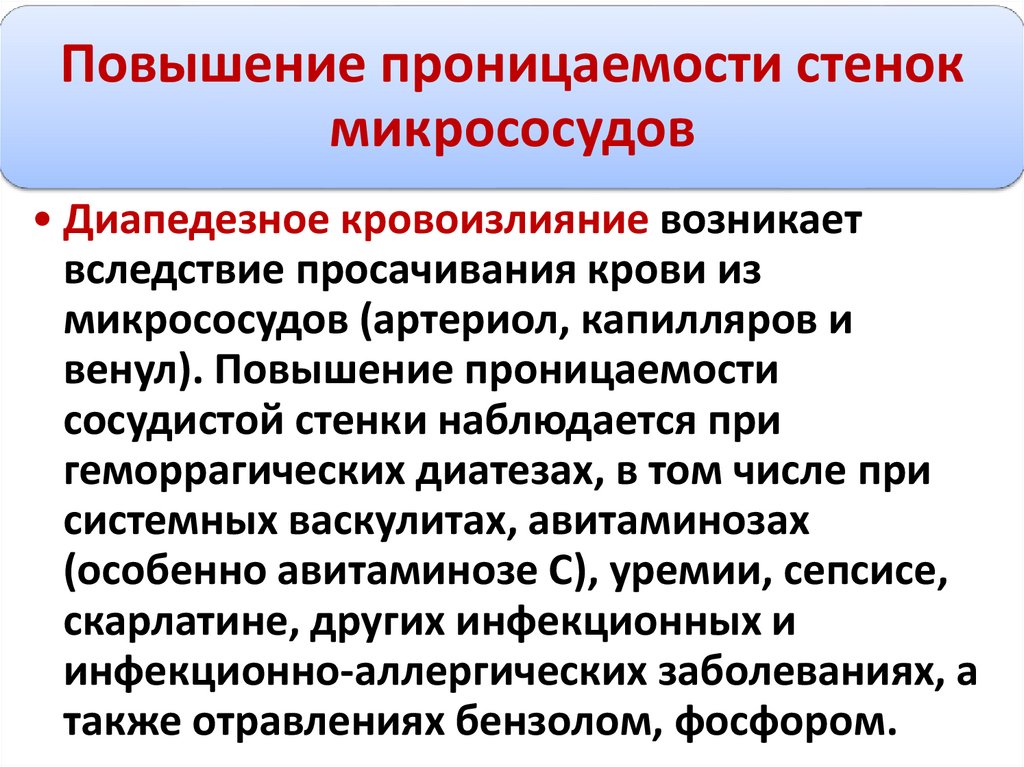 Повышение проницаемости стенок микрососудов

• Диапедезное кровоизлияние возникает вследствие просачивания крови из микрососудов (артериол, капилляров и венул). Повышение проницаемости сосудистой стенки наблюдается при геморрагических диатезах, в том числе при системных васкулитах, авитаминозах (особенно авитаминозе С), уремии, сепсисе, скарлатине, других инфекционных и инфекционно-аллергических заболеваниях, а также отравлениях бензолом, фосфором.